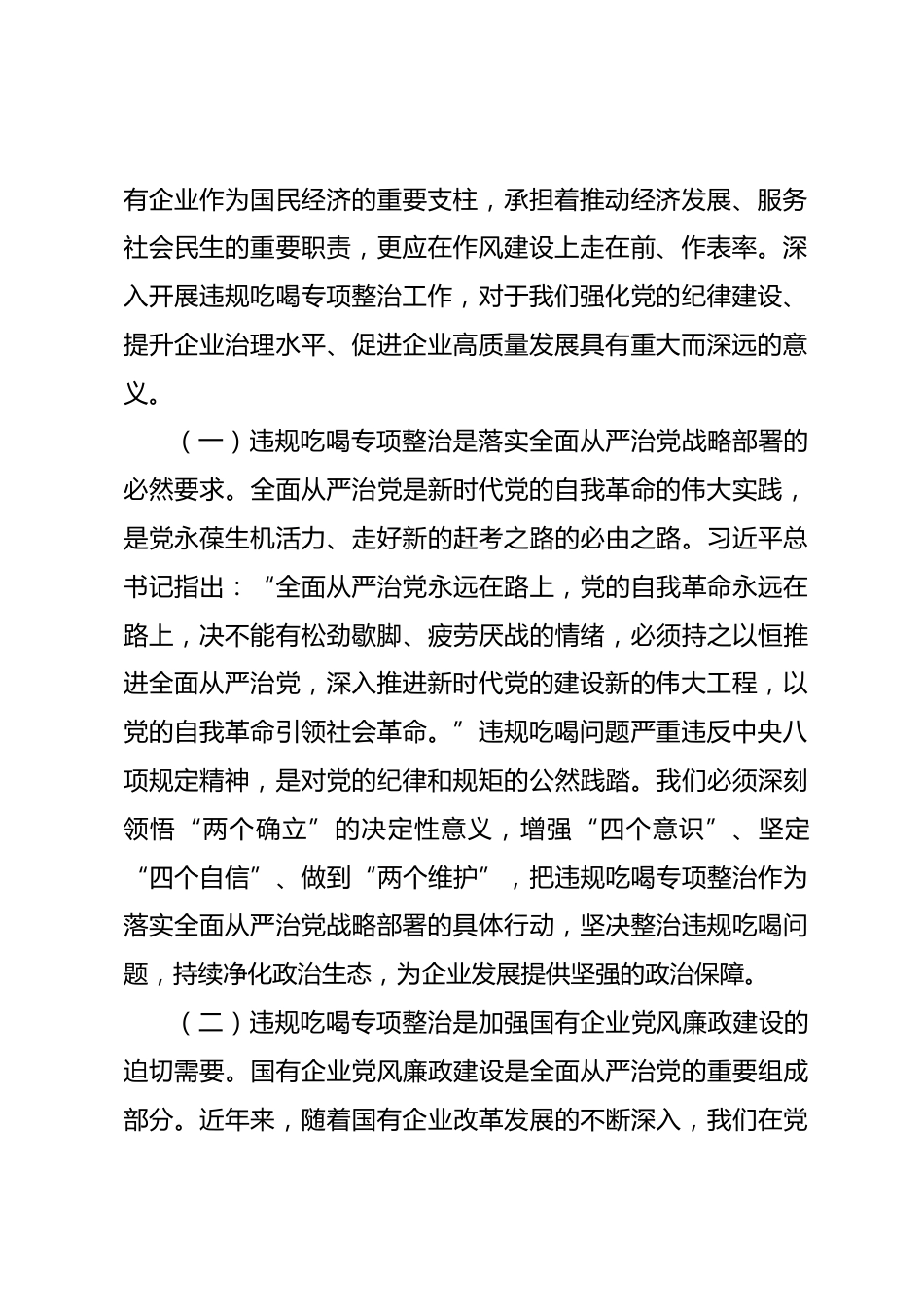 有企业作为国民经济的重要支柱，承担着推动经济发展、服务社会民生的重要职责，更应在作风建设上走在前、作表率。深入开展违规吃喝专项整治工作，对于我们强化党的纪律建设、提升企业治理水平、促进企业高质量发展具有重大而深远的意义。

（一）违规吃喝专项整治是落实全面从严治党战略部署的必然要求。全面从严治党是新时代党的自我革命的伟大实践，是党永葆生机活力、走好新的赶考之路的必由之路。习近平总书记指出：“全面从严治党永远在路上，党的自我革命永远在路上，决不能有松劲歇脚、疲劳厌战的情绪，必须持之以恒推进全面从严治党，深入推进新时代党的建设新的伟大工程，以党的自我革命引领社会革命。”违规吃喝问题严重违反中央八项规定精神，是对党的纪律和规矩的公然践踏。我们必须深刻领悟“两个确立”的决定性意义，增强“四个意识”、坚定“四个自信”、做到“两个维护”，把违规吃喝专项整治作为落实全面从严治党战略部署的具体行动，坚决整治违规吃喝问题，持续净化政治生态，为企业发展提供坚强的政治保障。

（二）违规吃喝专项整治是加强国有企业党风廉政建设的迫切需要。国有企业党风廉政建设是全面从严治党的重要组成部分。近年来，随着国有企业改革发展的不断深入，我们在党